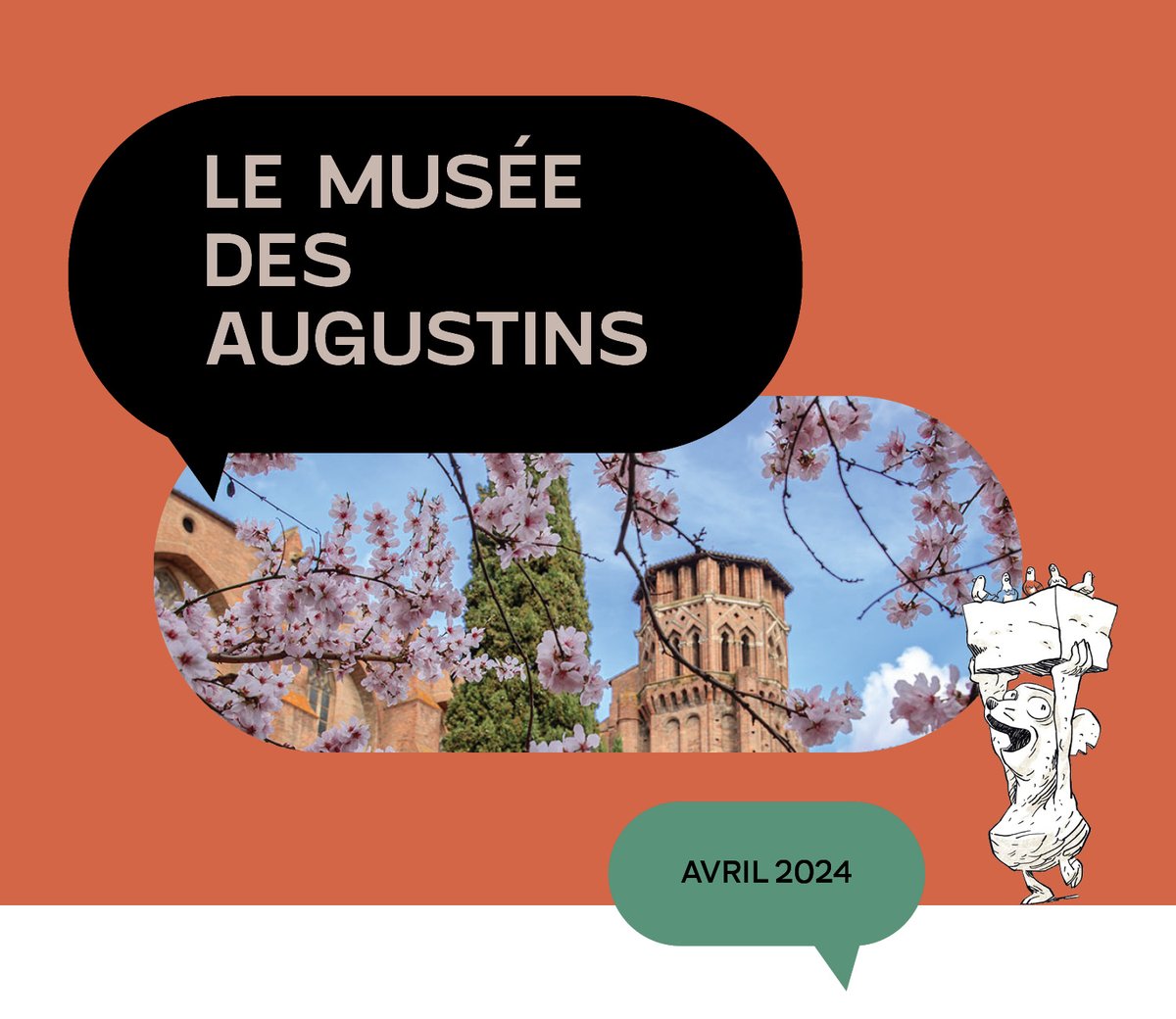 LE MUSÉE DES AUGUSTINS

AVRIL 2024